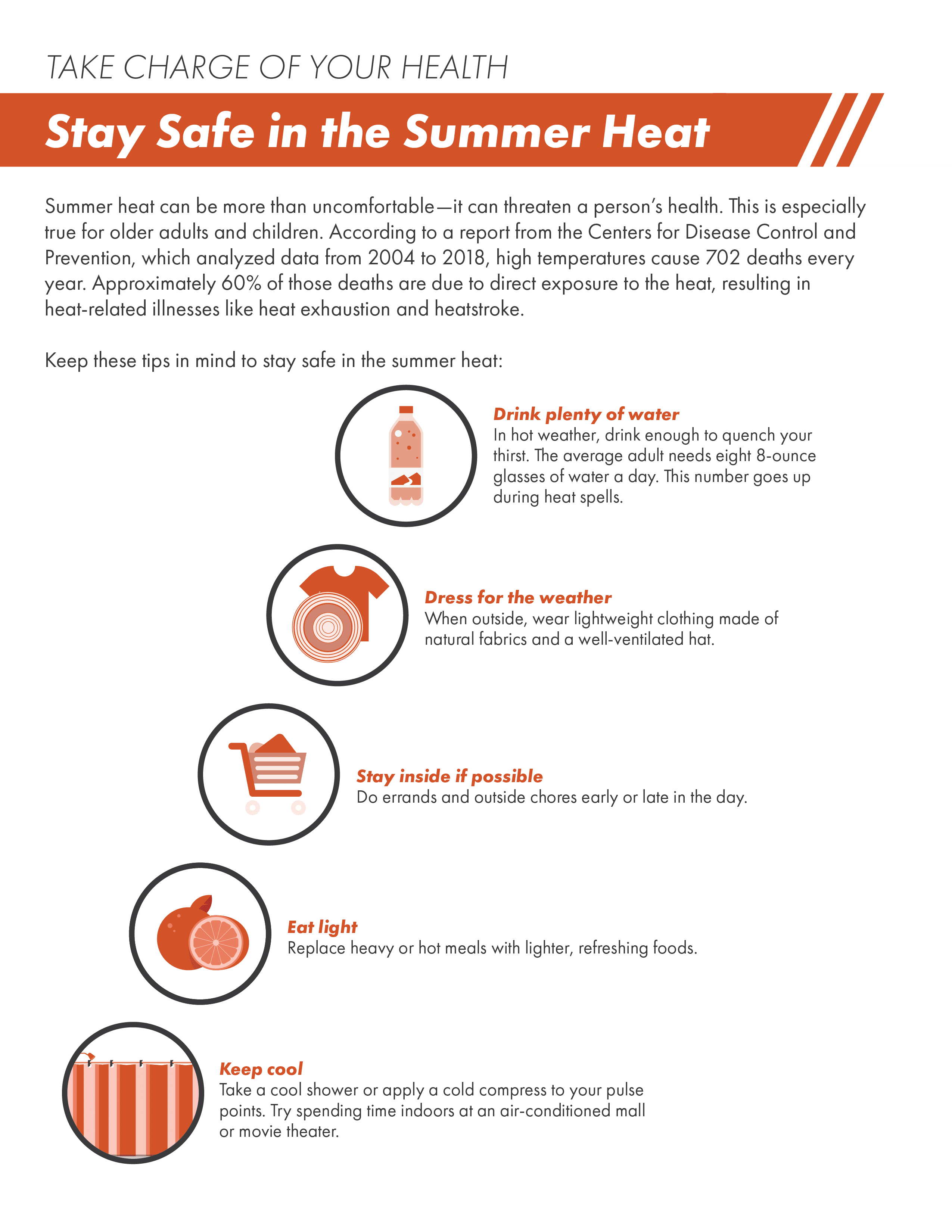 TAKE CHARGE OF YOUR HEALTH

Stay Safe in the Summer Heat

Summer heat can be more than uncomfortable—it can threaten a person's health. This is especially true for older adults and children. According to a report from the Centers for Disease Control and Prevention, which analyzed data from 2004 to 2018, high temperatures cause 702 deaths every year. Approximately 60% of those deaths are due to direct exposure to the heat, resulting in heat-related illnesses like heat exhaustion and heatstroke.

Keep these tips in mind to stay safe in the summer heat:

Drink plenty of water
In hot weather, drink enough to quench your thirst. The average adult needs eight 8-ounce glasses of water a day. This number goes up during heat spells.

Dress for the weather
When outside, wear lightweight clothing made of natural fabrics and a well-ventilated hat.

Stay inside if possible
Do errands and outside chores early or late in the day.

Eat light
Replace heavy or hot meals with lighter, refreshing foods.

Keep cool
Take a cool shower or apply a cold compress to your pulse points. Try spending time indoors at an air-conditioned mall or movie theater.